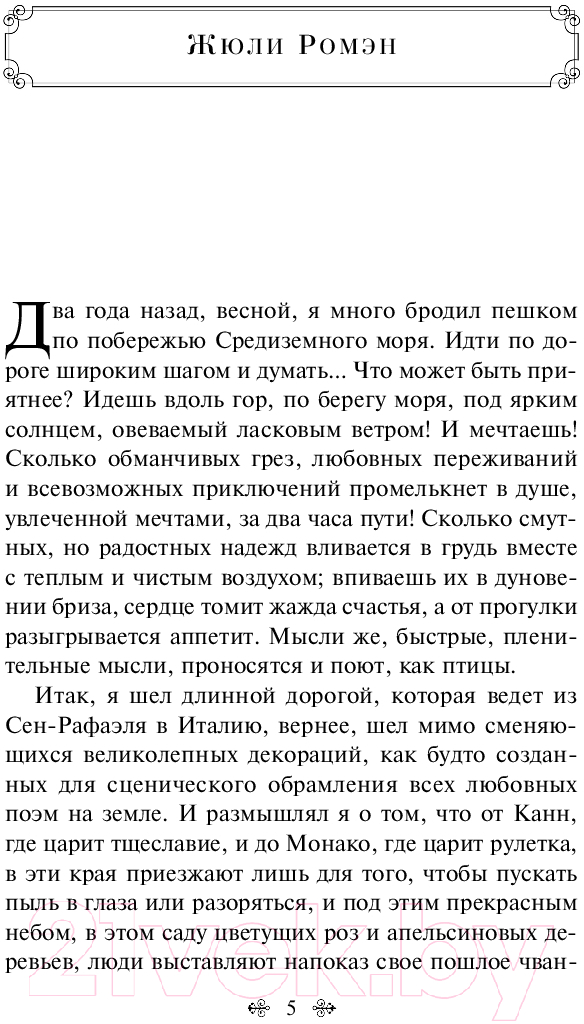 Жюли Ромэн

Два года назад, весной, я много бродил пешком по побережью Средиземного моря. Идти по дороге широким шагом и думать... Что может быть приятнее? Идешь вдоль гор, по берегу моря, под ярким солнцем, овеваемый ласковым ветром! И мечтаешь! Сколько обманчивых грез, любовных переживаний и всевозможных приключений промелькнет в душе, увлеченной мечтами, за два часа пути! Сколько смутных, но радостных надежд вливается в грудь вместе с теплым и чистым воздухом; впиваешь их в дуновении бриза, сердце томит жажда счастья, а от прогулки разыгрывается аппетит. Мысли же, быстрые, пленительные мысли, проносятся и поют, как птицы.

Итак, я шел длинной дорогой, которая ведет из Сен-Рафаэля в Италию, вернее, шел мимо сменяющихся великолепных декораций, как будто созданных для сценического обрамления всех любовных поэм на земле. И размышлял я о том, что от Канн, где царит тщеславие, и до Монако, где царит рулетка, в эти края приезжают лишь для того, чтобы пускать пыль в глаза или разоряться, и под этим прекрасным небом, в этом саду цветущих роз и апельсиновых деревьев, люди выставляют напоказ свое пошлое чван-

5

21vek.by